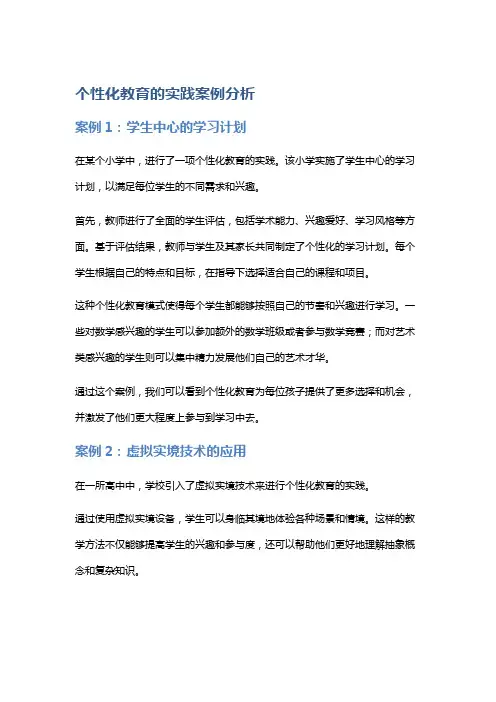 个性化教育的实践案例分析

案例 1：学生中心的学习计划

在某个小学中，进行了一项个性化教育的实践。该小学实施了学生中心的学习计划，以满足每位学生的不同需求和兴趣。

首先，教师进行了全面的学生评估，包括学术能力、兴趣爱好、学习风格等方面。基于评估结果，教师与学生及其家长共同制定了个性化的学习计划。每个学生根据自己的特点和目标，在指导下选择适合自己的课程和项目。

这种个性化教育模式使得每个学生都能够按照自己的节奏和兴趣进行学习。一些对数学感兴趣的学生可以参加额外的数学班级或者参与数学竞赛；而对艺术类感兴趣的学生则可以集中精力发展他们自己的艺术才华。

通过这个案例，我们可以看到个性化教育为每位孩子提供了更多选择和机会，并激发了他们更大程度上参与到学习中去。

案例 2：虚拟实境技术的应用

在一所高中中，学校引入了虚拟实境技术来进行个性化教育的实践。

通过使用虚拟实境设备，学生可以身临其境地体验各种场景和情境。这样的教学方法不仅能够提高学生的兴趣和参与度，还可以帮助他们更好地理解抽象概念和复杂知识。